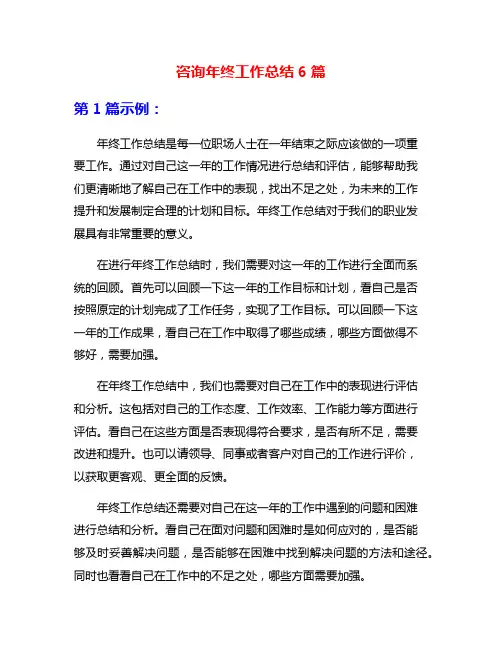 咨询年终工作总结 6 篇

第 1 篇示例：

年终工作总结是每一位职场人士在一年结束之际应该做的一项重要工作。通过对自己这一年的工作情况进行总结和评估，能够帮助我们更清晰地了解自己在工作中的表现，找出不足之处，为未来的工作提升和发展制定合理的计划和目标。年终工作总结对于我们的职业发展具有非常重要的意义。

在进行年终工作总结时，我们需要对这一年的工作进行全面而系统的回顾。首先可以回顾一下这一年的工作目标和计划，看自己是否按照原定的计划完成了工作任务，实现了工作目标。可以回顾一下这一年的工作成果，看自己在工作中取得了哪些成绩，哪些方面做得不够好，需要加强。

在年终工作总结中，我们也需要对自己在工作中的表现进行评估和分析。这包括对自己的工作态度、工作效率、工作能力等方面进行评估。看自己在这些方面是否表现得符合要求，是否有所不足，需要改进和提升。也可以请领导、同事或者客户对自己的工作进行评价，以获取更客观、更全面的反馈。

年终工作总结还需要对自己在这一年的工作中遇到的问题和困难进行总结和分析。看自己在面对问题和困难时是如何应对的，是否能够及时妥善解决问题，是否能够在困难中找到解决问题的方法和途径。同时也看看自己在工作中的不足之处，哪些方面需要加强。